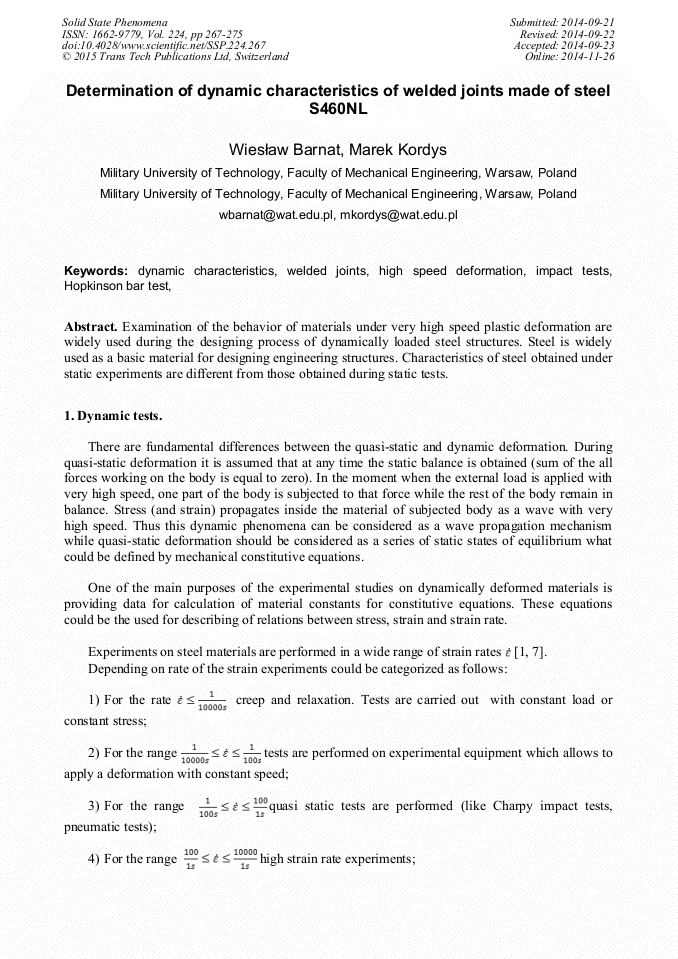 Solid State Phenomena
ISSN: 1662-9779, Vol. 224, pp 267-275
doi:10.4028/www.scientific.net/SSP.224.267
© 2015 Trans Tech Publications Ltd, Switzerland

Submitted: 2014-09-21
Revised: 2014-09-22
Accepted: 2014-09-23
Online: 2014-11-26

Determination of dynamic characteristics of welded joints made of steel S460NL

Wiesław Barnat, Marek Kordys

Military University of Technology, Faculty of Mechanical Engineering, Warsaw, Poland

Military University of Technology, Faculty of Mechanical Engineering, Warsaw, Poland

wbarnat@wat.edu.pl, mkordys@wat.edu.pl

Keywords: dynamic characteristics, welded joints, high speed deformation, impact tests, Hopkinson bar test,

Abstract. Examination of the behavior of materials under very high speed plastic deformation are widely used during the designing process of dynamically loaded steel structures. Steel is widely used as a basic material for designing engineering structures. Characteristics of steel obtained under static experiments are different from those obtained during static tests.

1. Dynamic tests.

There are fundamental differences between the quasi-static and dynamic deformation. During quasi-static deformation it is assumed that at any time the static balance is obtained (sum of the all forces working on the body is equal to zero). In the moment when the external load is applied with very high speed, one part of the body is subjected to that force while the rest of the body remain in balance. Stress (and strain) propagates inside the material of subjected body as a wave with very high speed. Thus this dynamic phenomena can be considered as a wave propagation mechanism while quasi-static deformation should be considered as a series of static states of equilibrium what could be defined by mechanical constitutive equations.

One of the main purposes of the experimental studies on dynamically deformed materials is providing data for calculation of material constants for constitutive equations. These equations could be the used for describing of relations between stress, strain and strain rate.

Experiments on steel materials are performed in a wide range of strain rates $\dot{\varepsilon}$ [1, 7].
Depending on rate of the strain experiments could be categorized as follows:

1) For the rate $\dot{\varepsilon} \leq \frac{1}{10000s}$ creep and relaxation. Tests are carried out with constant load or constant stress;

2) For the range $\frac{1}{10000s} \leq \dot{\varepsilon} \leq \frac{1}{100s}$ tests are performed on experimental equipment which allows to apply a deformation with constant speed;

3) For the range $\frac{1}{100s} \leq \dot{\varepsilon} \leq \frac{100}{1s}$ quasi static tests are performed (like Charpy impact tests, pneumatic tests);

4) For the range $\frac{100}{1s} \leq \dot{\varepsilon} \leq \frac{10000}{1s}$ high strain rate experiments;